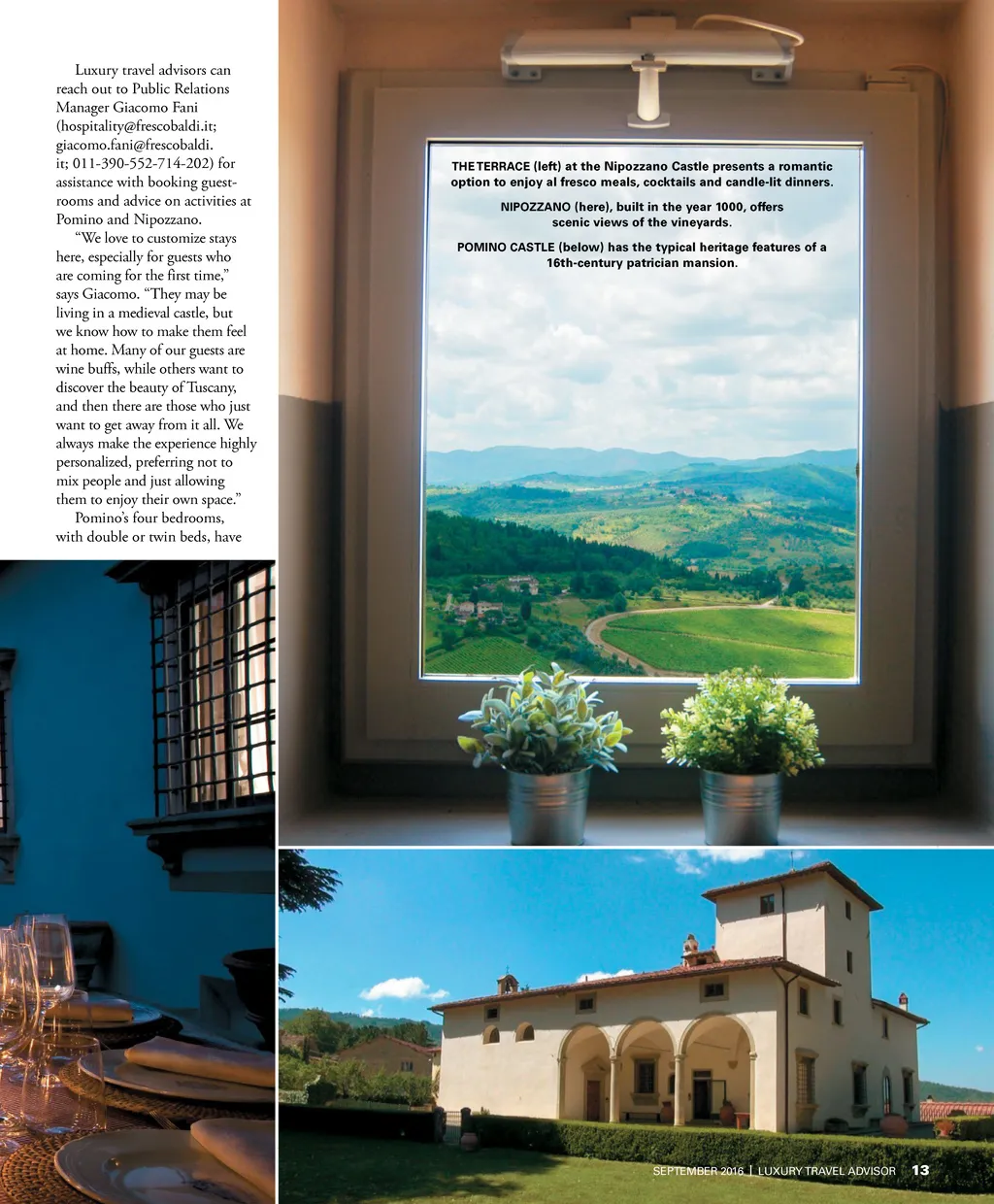 Luxury travel advisors can reach out to Public Relations Manager Giacomo Fani (hospitality@frescobaldi.it; giacomo.fani@frescobaldi.it; 011-390-552-714-202) for assistance with booking guestrooms and advice on activities at Pomino and Nipozzano.

"We love to customize stays here, especially for guests who are coming for the first time," says Giacomo. "They may be living in a medieval castle, but we know how to make them feel at home. Many of our guests are wine buffs, while others want to discover the beauty of Tuscany, and then there are those who just want to get away from it all. We always make the experience highly personalized, preferring not to mix people and just allowing them to enjoy their own space."

Pomino's four bedrooms, with double or twin beds, have

THE TERRACE (left) at the Nipozzano Castle presents a romantic option to enjoy al fresco meals, cocktails and candle-lit dinners.

NIPOZZANO (here), built in the year 1000, offers scenic views of the vineyards.

POMINO CASTLE (below) has the typical heritage features of a 16th-century patrician mansion.

SEPTEMBER 2016 | LUXURY TRAVEL ADVISOR 13